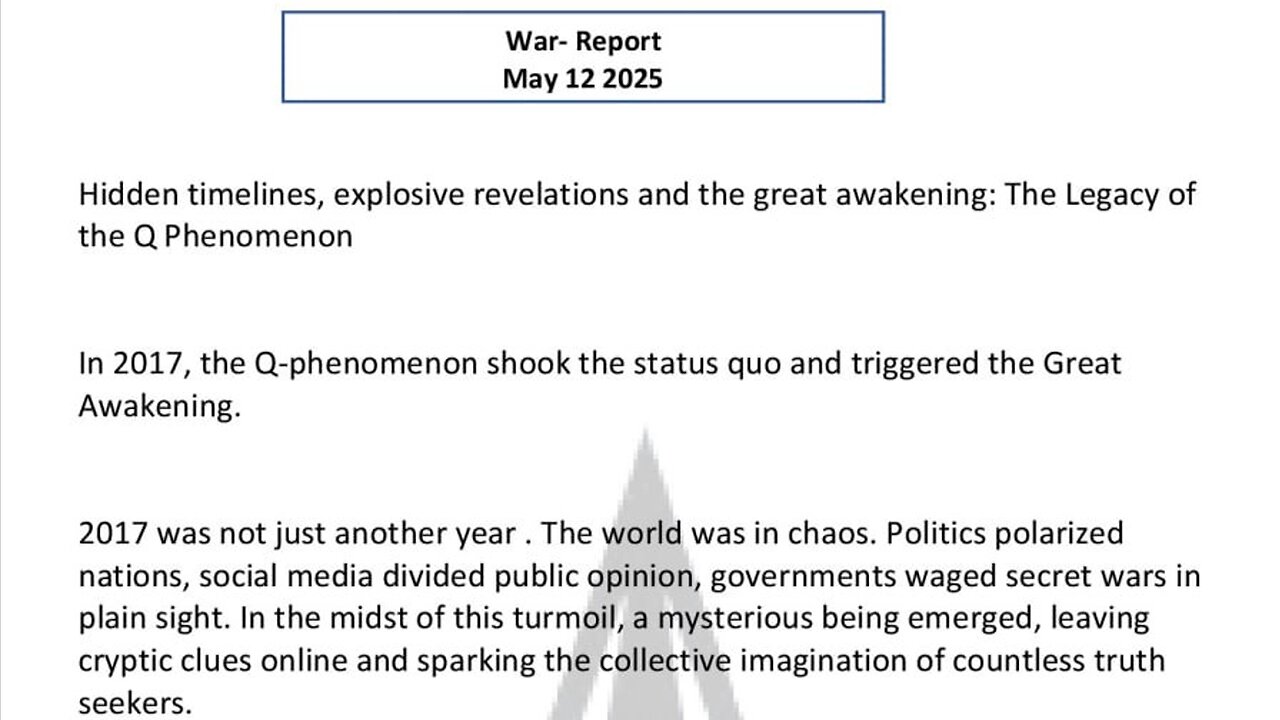 War- Report
May 12 2025

Hidden timelines, explosive revelations and the great awakening: The Legacy of the Q Phenomenon

In 2017, the Q-phenomenon shook the status quo and triggered the Great Awakening.

2017 was not just another year . The world was in chaos. Politics polarized nations, social media divided public opinion, governments waged secret wars in plain sight. In the midst of this turmoil, a mysterious being emerged, leaving cryptic clues online and sparking the collective imagination of countless truth seekers.